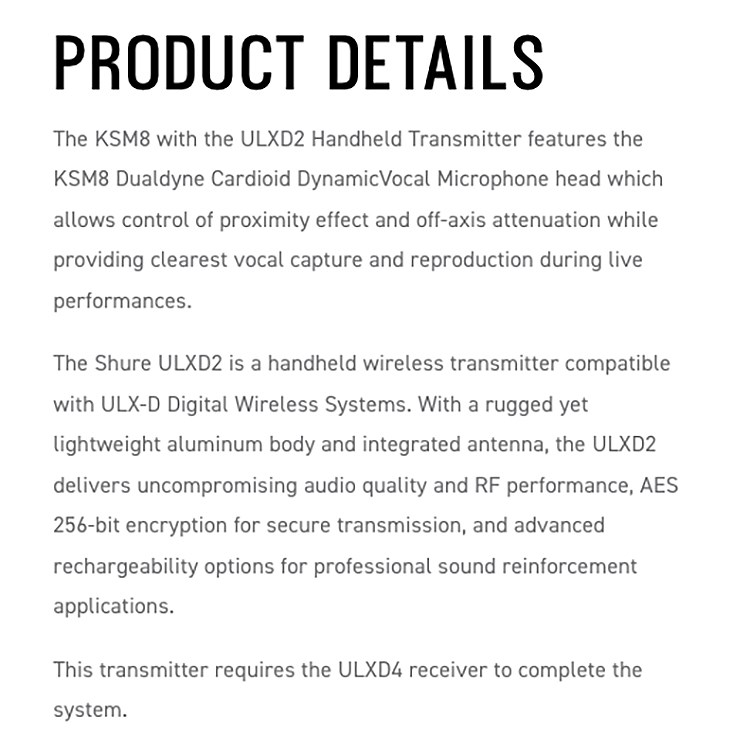 PRODUCT DETAILS

The KSM8 with the ULXD2 Handheld Transmitter features the KSM8 Dualdyne Cardioid DynamicVocal Microphone head which allows control of proximity effect and off-axis attenuation while providing clearest vocal capture and reproduction during live performances.

The Shure ULXD2 is a handheld wireless transmitter compatible with ULX-D Digital Wireless Systems. With a rugged yet lightweight aluminum body and integrated antenna, the ULXD2 delivers uncompromising audio quality and RF performance, AES 256-bit encryption for secure transmission, and advanced rechargeability options for professional sound reinforcement applications.

This transmitter requires the ULXD4 receiver to complete the system.